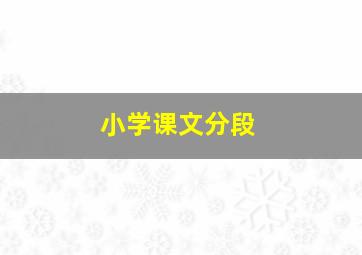 小学课文分段